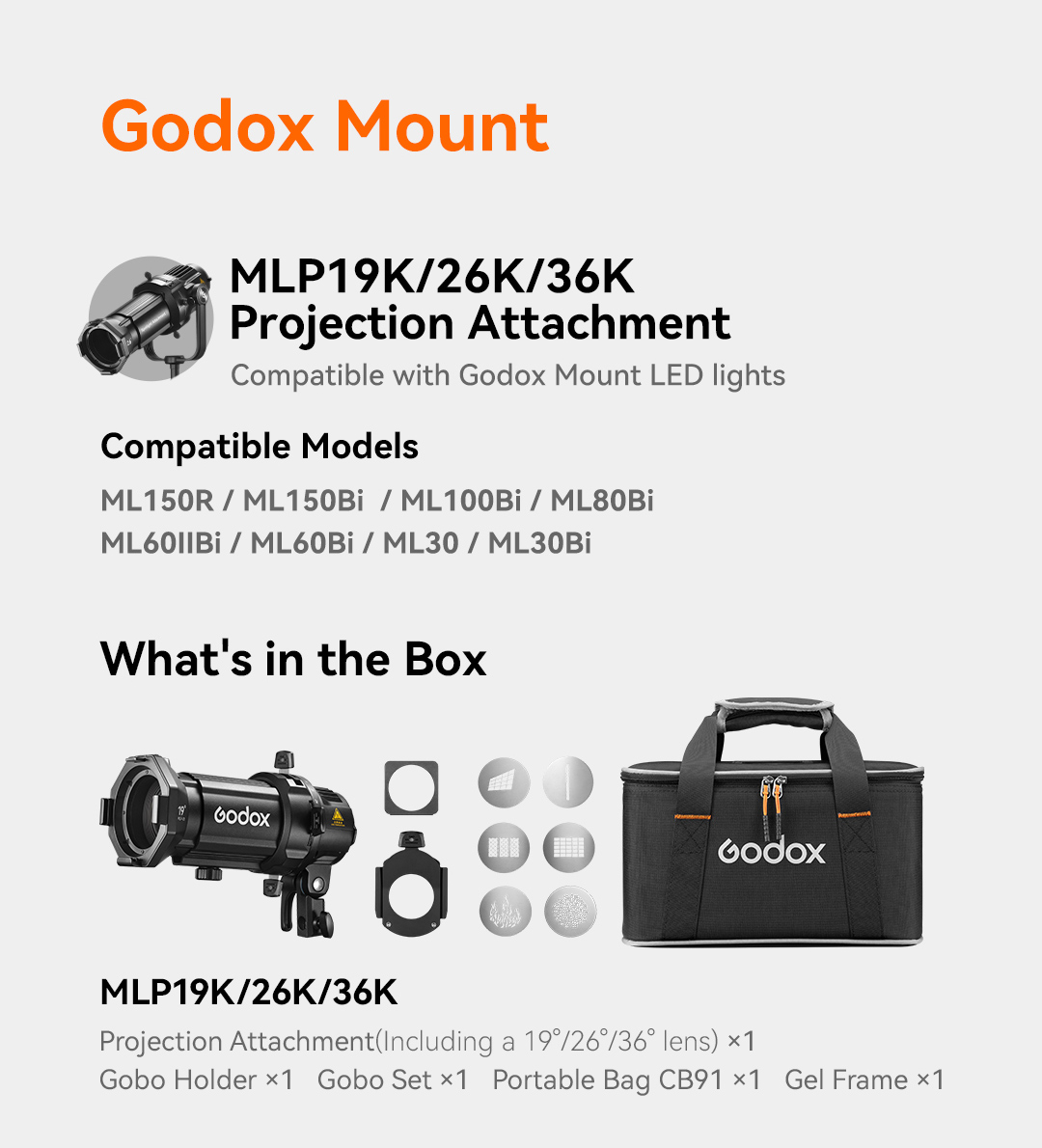 Godox Mount

MLP19K/26K/36K
Projection Attachment
Compatible with Godox Mount LED lights

Compatible Models
ML150R / ML150Bi / ML100Bi / ML80Bi
ML60IIBi / ML60Bi / ML30 / ML30Bi

What's in the Box

19°

Godox

Godox

MLP19K/26K/36K
Projection Attachment(Including a 19°/26°/36° lens) ×1
Gobo Holder ×1 Gobo Set ×1 Portable Bag CB91 ×1 Gel Frame ×1